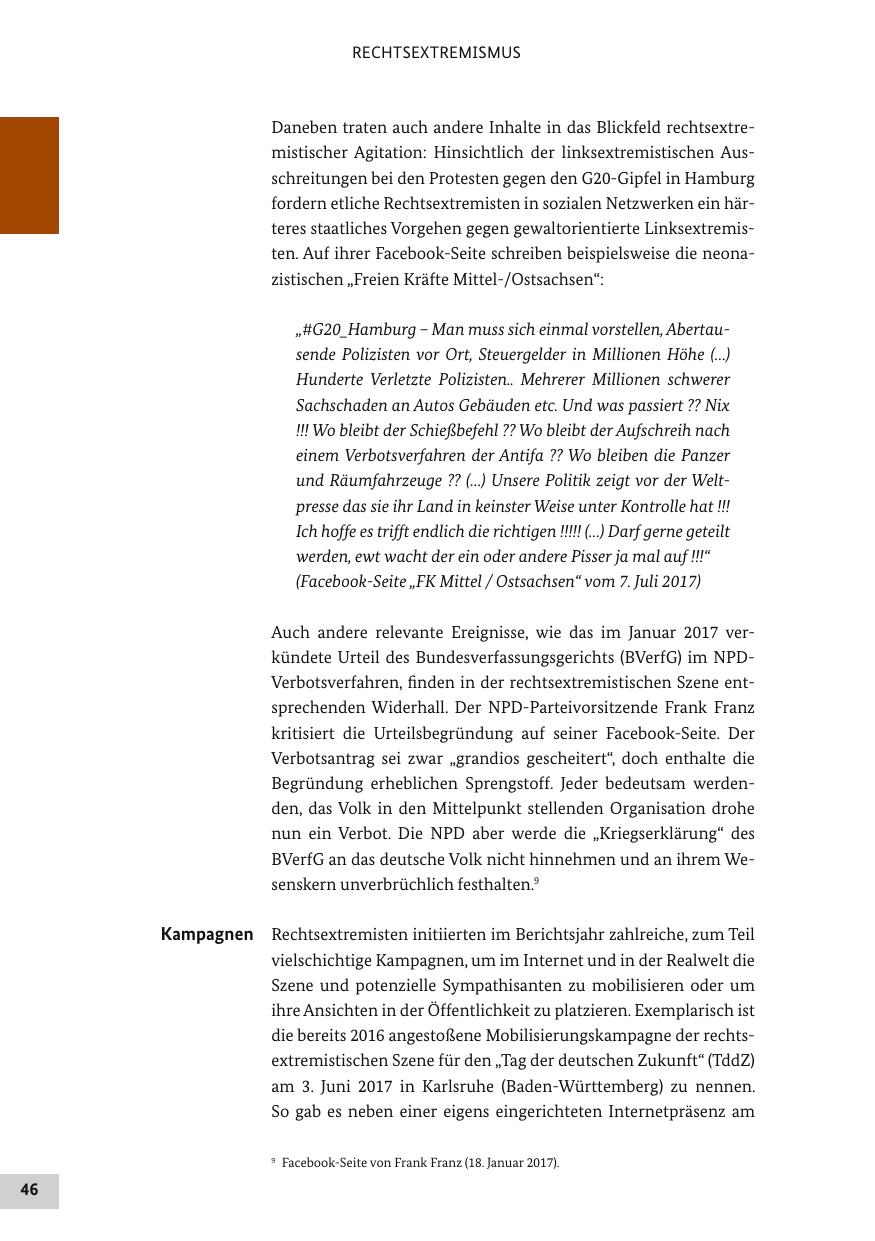 RECHTSEXTREMISMUS

Daneben traten auch andere Inhalte in das Blickfeld rechtsextremistischer Agitation: Hinsichtlich der linksextremistischen Ausschreitungen bei den Protesten gegen den G20-Gipfel in Hamburg fordern etliche Rechtsextremisten in sozialen Netzwerken ein härteres staatliches Vorgehen gegen gewaltorientierte Linksextremisten. Auf ihrer Facebook-Seite schreiben beispielsweise die neonazistischen „Freien Kräfte Mittel-/Ostsachsen“:

„#G20_Hamburg – Man muss sich einmal vorstellen, Abertausende Polizisten vor Ort, Steuergelder in Millionen Höhe (...) Hunderte Verletzte Polizisten.. Mehrerer Millionen schwerer Sachschaden an Autos Gebäuden etc. Und was passiert ?? Nix !!! Wo bleibt der Schießbefehl ?? Wo bleibt der Aufschreih nach einem Verbotsverfahren der Antifa ?? Wo bleiben die Panzer und Räumfahrzeuge ?? (...) Unsere Politik zeigt vor der Weltpresse das sie ihr Land in keinster Weise unter Kontrolle hat !!! Ich hoffe es trifft endlich die richtigen !!!!! (...) Darf gerne geteilt werden, ewt wacht der ein oder andere Pisser ja mal auf !!!“
(Facebook-Seite „FK Mittel / Ostsachsen“ vom 7. Juli 2017)

Auch andere relevante Ereignisse, wie das im Januar 2017 verkündete Urteil des Bundesverfassungsgerichts (BVerfG) im NPD-Verbotsverfahren, finden in der rechtsextremistischen Szene entsprechenden Widerhall. Der NPD-Parteivorsitzende Frank Franz kritisiert die Urteilsbegründung auf seiner Facebook-Seite. Der Verbotsantrag sei zwar „grandios gescheitert“, doch enthalte die Begründung erheblichen Sprengstoff. Jeder bedeutsam werdenden, das Volk in den Mittelpunkt stellenden Organisation drohe nun ein Verbot. Die NPD aber werde die „Kriegserklärung“ des BVerfG an das deutsche Volk nicht hinnehmen und an ihrem Wesenskern unverbrüchlich festhalten.$^9$

Kampagnen

Rechtsextremisten initiierten im Berichtsjahr zahlreiche, zum Teil vielschichtige Kampagnen, um im Internet und in der Realwelt die Szene und potenzielle Sympathisanten zu mobilisieren oder um ihre Ansichten in der Öffentlichkeit zu platzieren. Exemplarisch ist die bereits 2016 angestoßene Mobilisierungskampagne der rechtsextremistischen Szene für den „Tag der deutschen Zukunft“ (TddZ) am 3. Juni 2017 in Karlsruhe (Baden-Württemberg) zu nennen. So gab es neben einer eigens eingerichteten Internetpräsenz am

$^9$ Facebook-Seite von Frank Franz (18. Januar 2017).

46